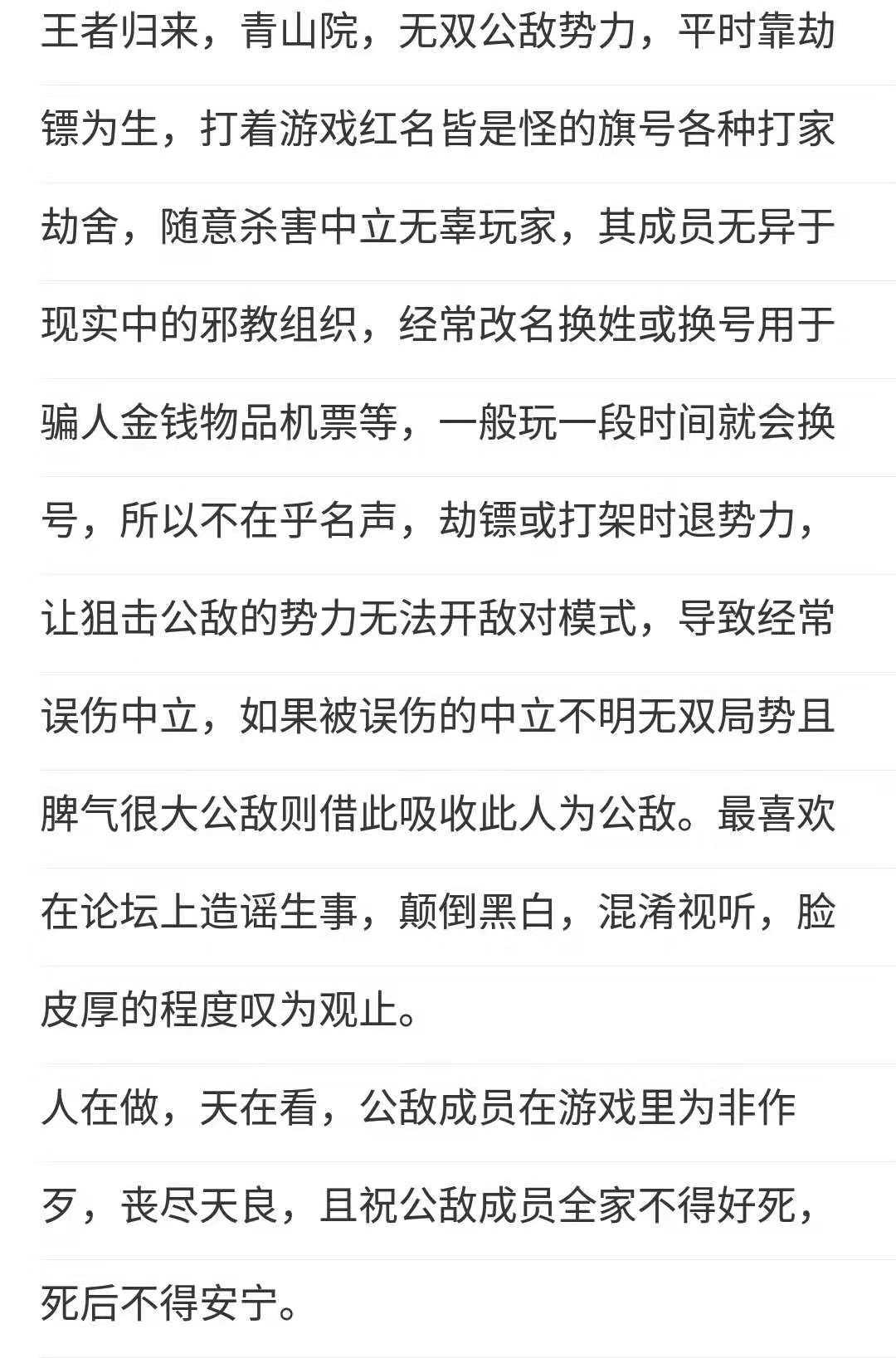 王者归来，青山院，无双公敌势力，平时靠劫镖为生，打着游戏红名皆是怪的旗号各种打家劫舍，随意杀害中立无辜玩家，其成员无异于现实中的邪教组织，经常改名换姓或换号用于骗人金钱物品机票等，一般玩一段时间就会换号，所以不在乎名声，劫镖或打架时退势力，让狙击公敌的势力无法开敌对模式，导致经常误伤中立，如果被误伤的中立不明无双局势且脾气很大公敌则借此吸收此人为公敌。最喜欢在论坛上造谣生事，颠倒黑白，混淆视听，脸皮厚的程度叹为观止。

人在做，天在看，公敌成员在游戏里为非作歹，丧尽天良，且祝公敌成员全家不得好死，死后不得安宁。